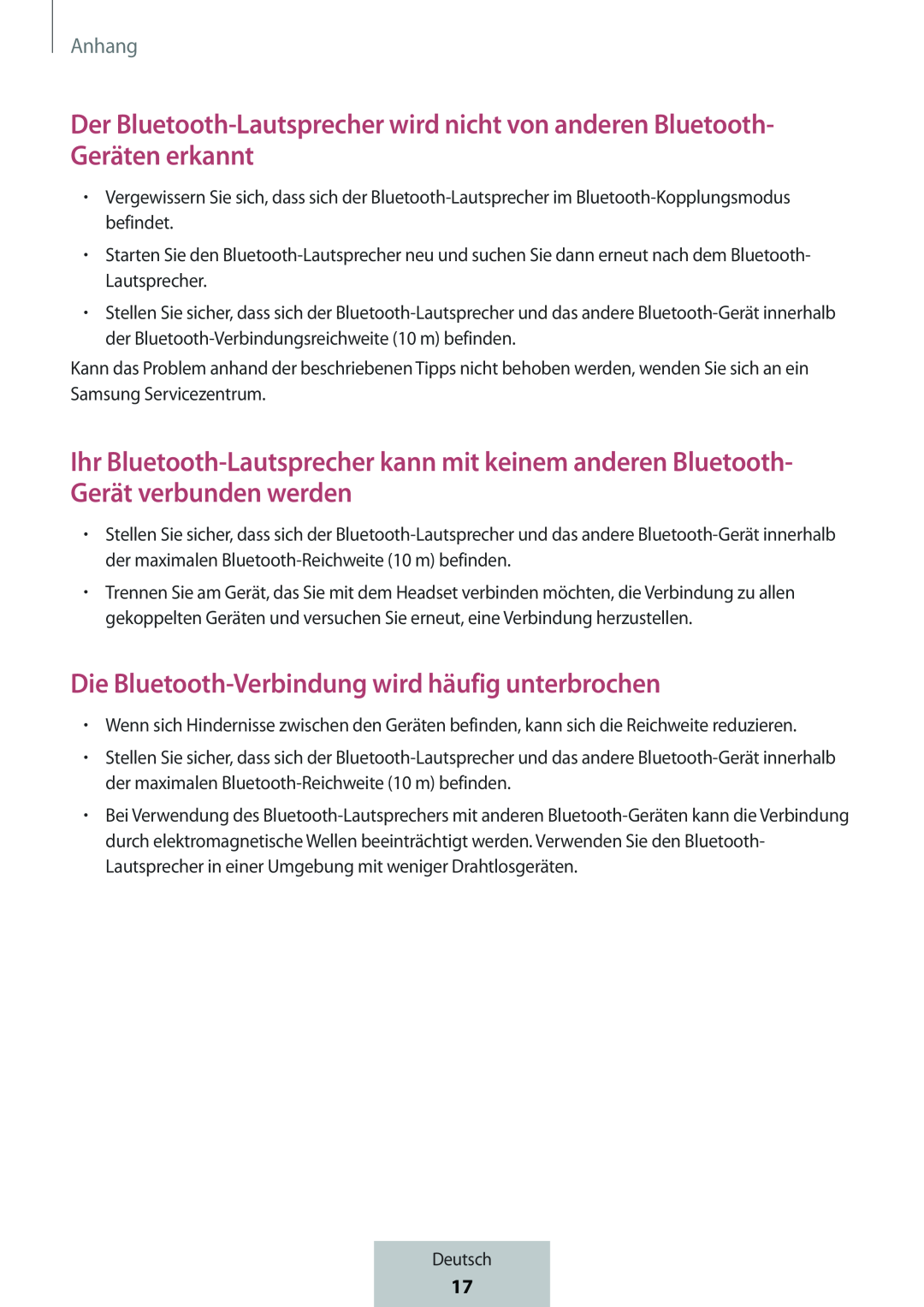 Anhang

Der Bluetooth-Lautsprecher wird nicht von anderen Bluetooth-Geräten erkannt

• Vergewissern Sie sich, dass sich der Bluetooth-Lautsprecher im Bluetooth-Kopplungsmodus befindet.

• Starten Sie den Bluetooth-Lautsprecher neu und suchen Sie dann erneut nach dem Bluetooth-Lautsprecher.

• Stellen Sie sicher, dass sich der Bluetooth-Lautsprecher und das andere Bluetooth-Gerät innerhalb der Bluetooth-Verbindungsreichweite (10 m) befinden.

Kann das Problem anhand der beschriebenen Tipps nicht behoben werden, wenden Sie sich an ein Samsung Servicezentrum.

Ihr Bluetooth-Lautsprecher kann mit keinem anderen Bluetooth-Gerät verbunden werden

• Stellen Sie sicher, dass sich der Bluetooth-Lautsprecher und das andere Bluetooth-Gerät innerhalb der maximalen Bluetooth-Reichweite (10 m) befinden.

• Trennen Sie am Gerät, das Sie mit dem Headset verbinden möchten, die Verbindung zu allen gekoppelten Geräten und versuchen Sie erneut, eine Verbindung herzustellen.

Die Bluetooth-Verbindung wird häufig unterbrochen

• Wenn sich Hindernisse zwischen den Geräten befinden, kann sich die Reichweite reduzieren.

• Stellen Sie sicher, dass sich der Bluetooth-Lautsprecher und das andere Bluetooth-Gerät innerhalb der maximalen Bluetooth-Reichweite (10 m) befinden.

• Bei Verwendung des Bluetooth-Lautsprechers mit anderen Bluetooth-Geräten kann die Verbindung durch elektromagnetische Wellen beeinträchtigt werden. Verwenden Sie den Bluetooth-Lautsprecher in einer Umgebung mit weniger Drahtlosgeräten.

Deutsch
17